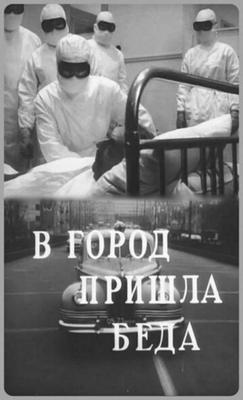 В ГОРОД
ПРИШЛА
БЕДА